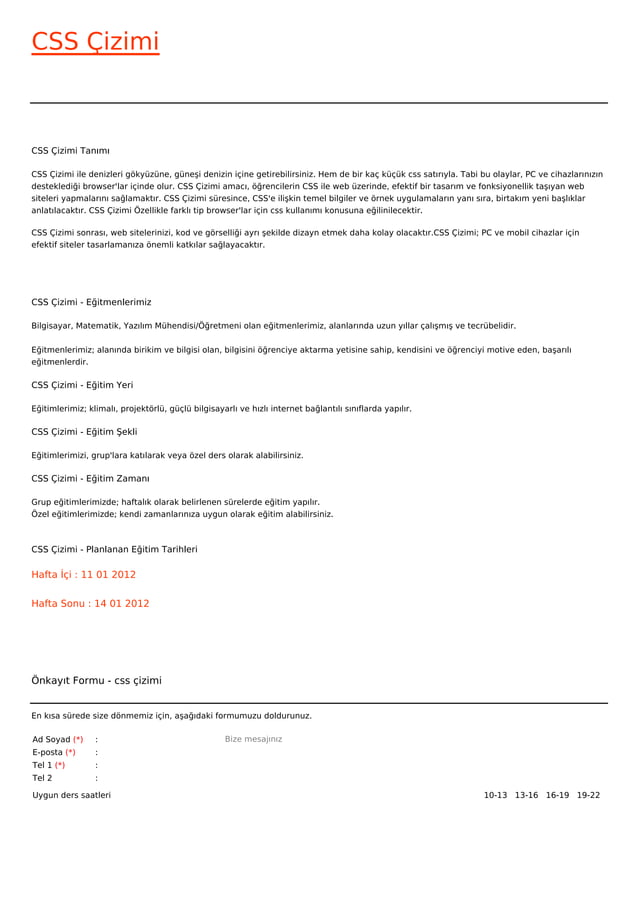 CSS Çizimi

CSS Çizimi Tanımı

CSS Çizimi ile denizleri gökyüzüne, güneşi denizin içine getirebilirsiniz. Hem de bir kaç küçük css satırıyla. Tabi bu olaylar, PC ve cihazlarınızın desteklediği browser'lar içinde olur. CSS Çizimi amacı, öğrencilerin CSS ile web üzerinde, efektif bir tasarım ve fonksiyonellik taşıyan web siteleri yapmalarını sağlamaktır. CSS Çizimi süresince, CSS'e ilişkin temel bilgiler ve örnek uygulamaların yanı sıra, birtakım yeni başlıklar anlatılacaktır. CSS Çizimi Özellikle farklı tip browser'lar için css kullanımı konusuna eğilinilecektir.

CSS Çizimi sonrası, web sitelerinizi, kod ve görselliği ayrı şekilde dizayn etmek daha kolay olacaktır.CSS Çizimi; PC ve mobil cihazlar için efektif siteler tasarlamanıza önemli katkılar sağlayacaktır.

CSS Çizimi - Eğitmenlerimiz

Bilgisayar, Matematik, Yazılım Mühendisi/Öğretmeni olan eğitmenlerimiz, alanlarında uzun yıllar çalışmış ve tecrübelidir.

Eğitmenlerimiz; alanında birikim ve bilgisi olan, bilgisini öğrenciye aktarma yetisine sahip, kendisini ve öğrenciyi motive eden, başarılı eğitmenlerdir.

CSS Çizimi - Eğitim Yeri

Eğitimlerimiz; klimalı, projektörlü, güçlü bilgisayarlı ve hızlı internet bağlantılı sınıflarda yapılır.

CSS Çizimi - Eğitim Şekli

Eğitimlerimizi, grup'lara katılarak veya özel ders olarak alabilirsiniz.

CSS Çizimi - Eğitim Zamanı

Grup eğitimlerimizde; haftalık olarak belirlenen sürelerde eğitim yapılır.
Özel eğitimlerimizde; kendi zamanlarınıza uygun olarak eğitim alabilirsiniz.

CSS Çizimi - Planlanan Eğitim Tarihleri

Hafta İçi : 11 01 2012

Hafta Sonu : 14 01 2012

Önkayıt Formu - css çizimi

En kısa sürede size dönmemiz için, aşağıdaki formumuzu doldurunuz.

Ad Soyad (*) :
E-posta (*) :
Tel 1 (*) :
Tel 2 :

Bize mesajınız

Uygun ders saatleri

10-13 13-16 16-19 19-22